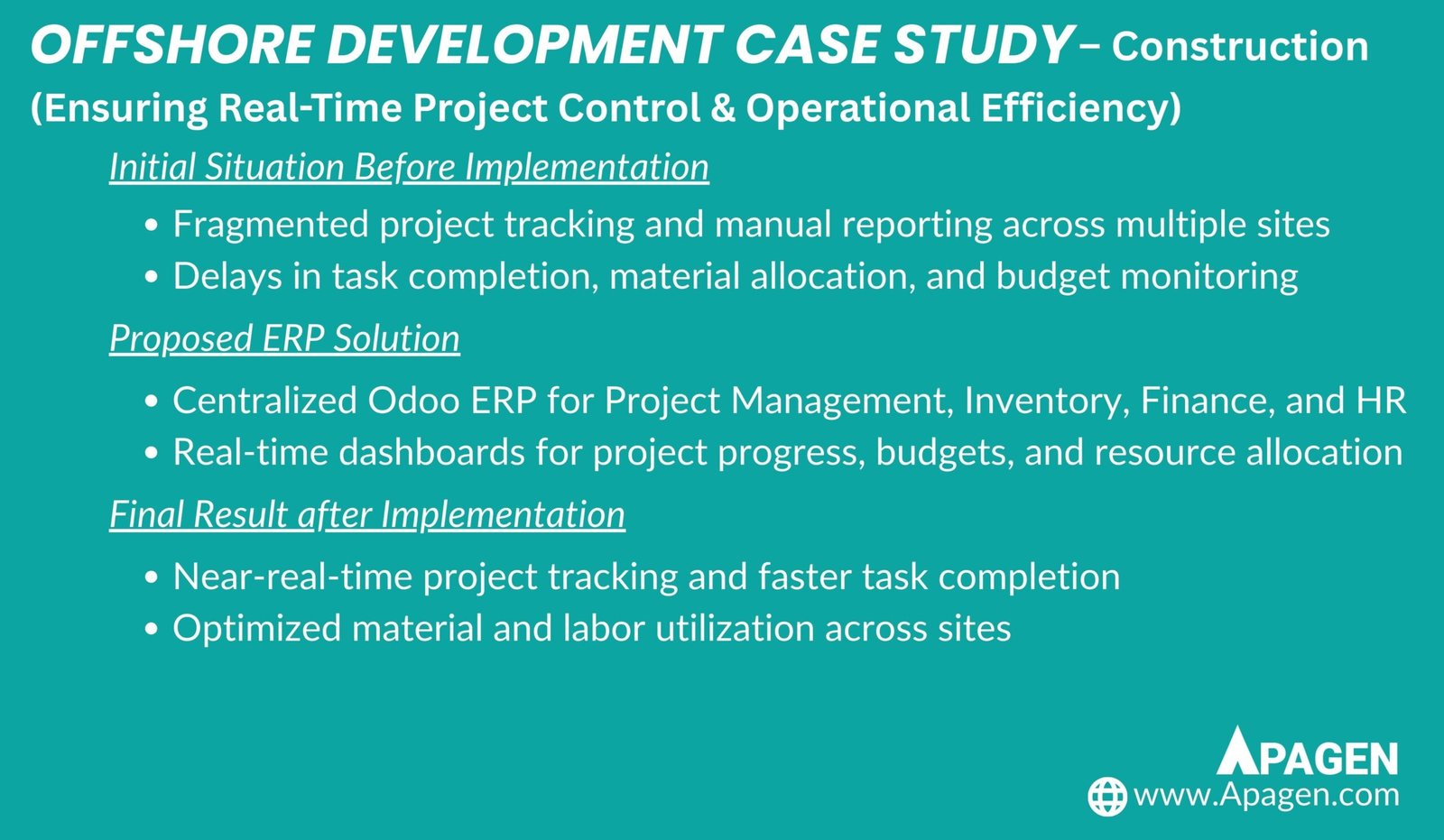 OFFSHORE DEVELOPMENT CASE STUDY – Construction
(Ensuring Real-Time Project Control & Operational Efficiency)

Initial Situation Before Implementation

• Fragmented project tracking and manual reporting across multiple sites
• Delays in task completion, material allocation, and budget monitoring

Proposed ERP Solution

• Centralized Odoo ERP for Project Management, Inventory, Finance, and HR
• Real-time dashboards for project progress, budgets, and resource allocation

Final Result after Implementation

• Near-real-time project tracking and faster task completion
• Optimized material and labor utilization across sites

APAGEN
www.Apagen.com